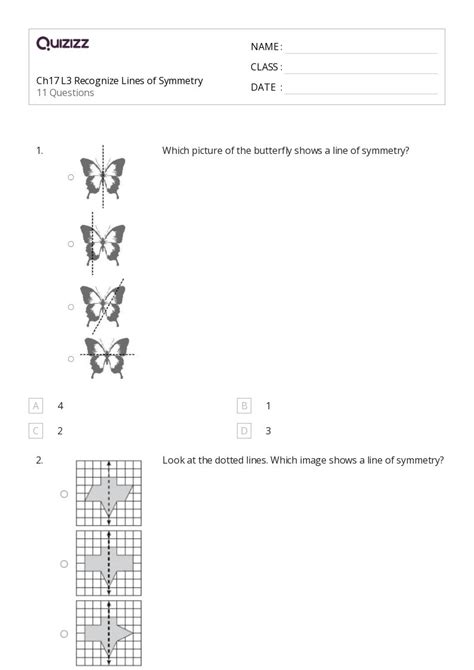 Quizizz

Ch17 L3 Recognize Lines of Symmetry
11 Questions

NAME :
CLASS :
DATE :

1. Which picture of the butterfly shows a line of symmetry?

A 4
B 1
C 2
D 3

2. Look at the dotted lines. Which image shows a line of symmetry?